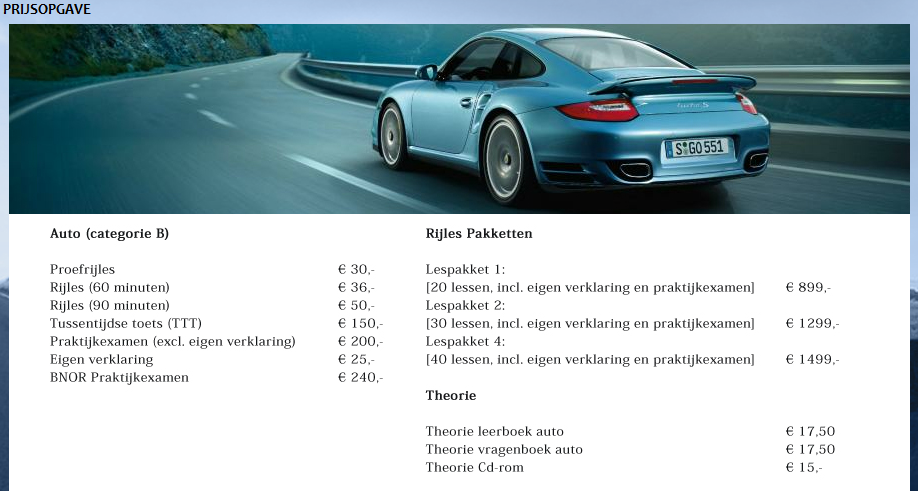 PRIJSOPGAVE

S GO 551

Auto (categorie B)

| | |
|---|---|
| Proefrijles | € 30,- |
| Rijles (60 minuten) | € 36,- |
| Rijles (90 minuten) | € 50,- |
| Tussentijdse toets (TTT) | € 150,- |
| Praktijkexamen (excl. eigen verklaring) | € 200,- |
| Eigen verklaring | € 25,- |
| BNOR Praktijkexamen | € 240,- |

Rijles Pakketten

| | |
|---|---|
| Lespakket 1: | |
| [20 lessen, incl. eigen verklaring en praktijkexamen] | € 899,- |
| Lespakket 2: | |
| [30 lessen, incl. eigen verklaring en praktijkexamen] | € 1299,- |
| Lespakket 4: | |
| [40 lessen, incl. eigen verklaring en praktijkexamen] | € 1499,- |

Theorie

| | |
|---|---|
| Theorie leerboek auto | € 17,50 |
| Theorie vragenboek auto | € 17,50 |
| Theorie Cd-rom | € 15,- |